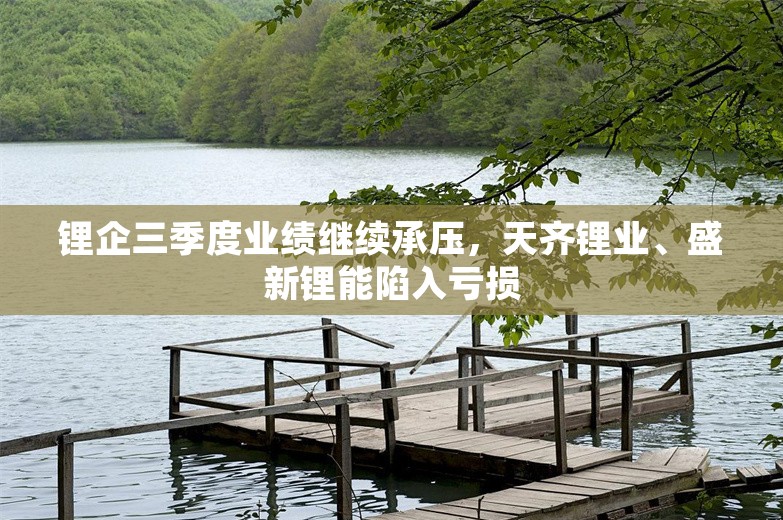 锂企三季度业绩继续承压，天齐锂业、盛新锂能陷入亏损